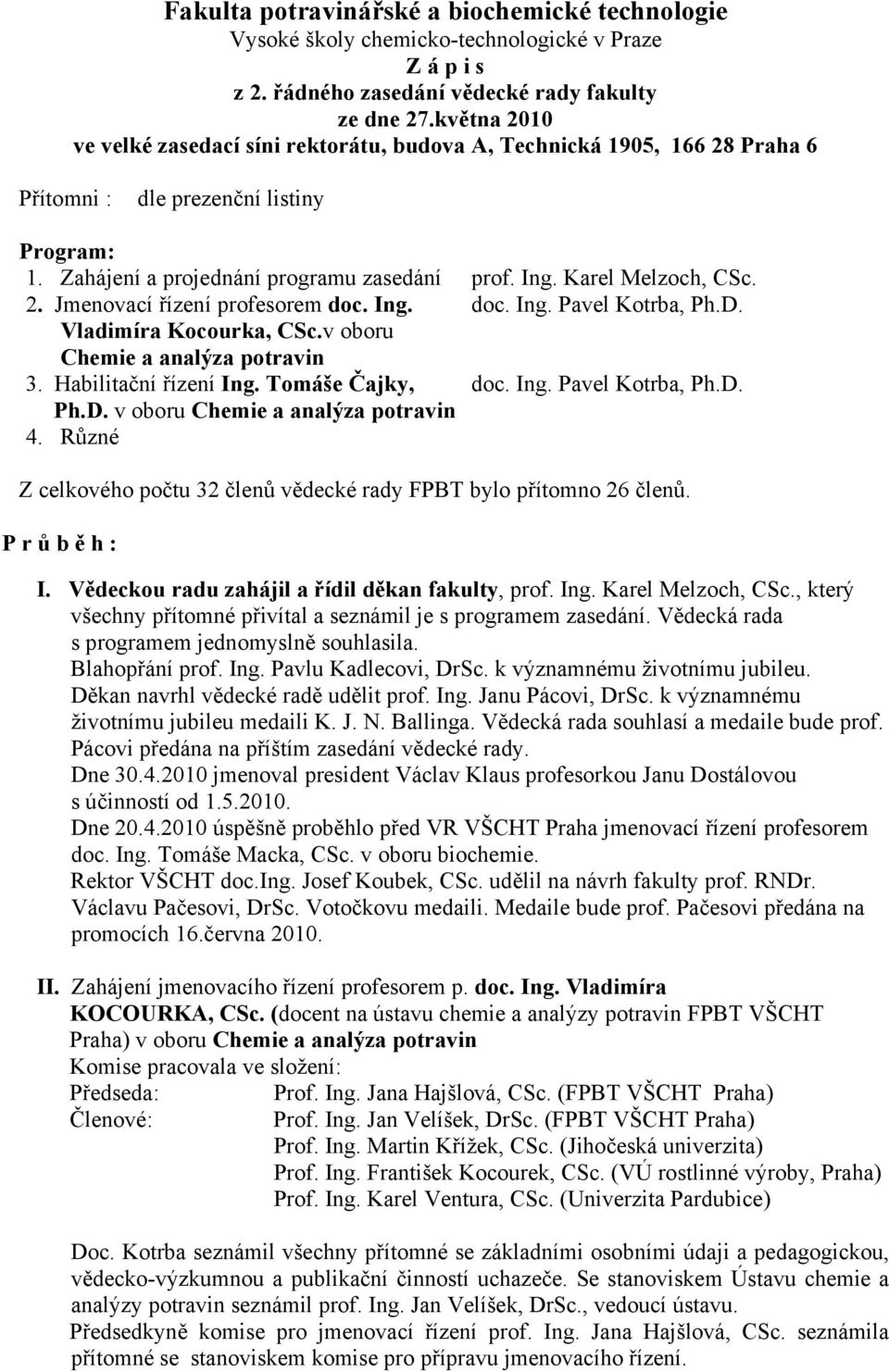 Fakulta potravinářské a biochemické technologie
Vysoké školy chemicko-technologické v Praze
Z á p i s
z 2. řádného zasedání vědecké rady fakulty
ze dne 27.května 2010
ve velké zasedací síni rektorátu, budova A, Technická 1905, 166 28 Praha 6

Přítomni : dle prezenční listiny

Program:
1. Zahájení a projednání programu zasedání prof. Ing. Karel Melzoch, CSc.
2. Jmenovací řízení profesorem doc. Ing. Vladimíra Kocourka, CSc.v oboru Chemie a analýza potravin doc. Ing. Pavel Kotrba, Ph.D.
3. Habilitační řízení Ing. Tomáše Čajky, Ph.D. v oboru Chemie a analýza potravin doc. Ing. Pavel Kotrba, Ph.D.
4. Různé

Z celkového počtu 32 členů vědecké rady FPBT bylo přítomno 26 členů.

P r ů b ě h :

I. Vědeckou radu zahájil a řídil děkan fakulty, prof. Ing. Karel Melzoch, CSc., který všechny přítomné přivítal a seznámil je s programem zasedání. Vědecká rada s programem jednomyslně souhlasila.
Blahopřání prof. Ing. Pavlu Kadlecovi, DrSc. k významnému životnímu jubileu.
Děkan navrhl vědecké radě udělit prof. Ing. Janu Pácovi, DrSc. k významnému životnímu jubileu medaili K. J. N. Ballinga. Vědecká rada souhlasí a medaile bude prof. Pácovi předána na příštím zasedání vědecké rady.
Dne 30.4.2010 jmenoval president Václav Klaus profesorkou Janu Dostálovou s účinností od 1.5.2010.
Dne 20.4.2010 úspěšně proběhlo před VR VŠCHT Praha jmenovací řízení profesorem doc. Ing. Tomáše Macka, CSc. v oboru biochemie.
Rektor VŠCHT doc.Ing. Josef Koubek, CSc. udělil na návrh fakulty prof. RNDr. Václavu Pačesovi, DrSc. Votočkovu medaili. Medaile bude prof. Pačesovi předána na promocích 16.června 2010.

II. Zahájení jmenovacího řízení profesorem p. doc. Ing. Vladimíra KOCOURKA, CSc. (docent na ústavu chemie a analýzy potravin FPBT VŠCHT Praha) v oboru Chemie a analýza potravin
Komise pracovala ve složení:
Předseda: Prof. Ing. Jana Hajšlová, CSc. (FPBT VŠCHT Praha)
Členové: Prof. Ing. Jan Velíšek, DrSc. (FPBT VŠCHT Praha)
Prof. Ing. Martin Křížek, CSc. (Jihočeská univerzita)
Prof. Ing. František Kocourek, CSc. (VÚ rostlinné výroby, Praha)
Prof. Ing. Karel Ventura, CSc. (Univerzita Pardubice)

Doc. Kotrba seznámil všechny přítomné se základními osobními údaji a pedagogickou, vědecko-výzkumnou a publikační činností uchazeče. Se stanoviskem Ústavu chemie a analýzy potravin seznámil prof. Ing. Jan Velíšek, DrSc., vedoucí ústavu.
Předsedkyně komise pro jmenovací řízení prof. Ing. Jana Hajšlová, CSc. seznámila přítomné se stanoviskem komise pro přípravu jmenovacího řízení.